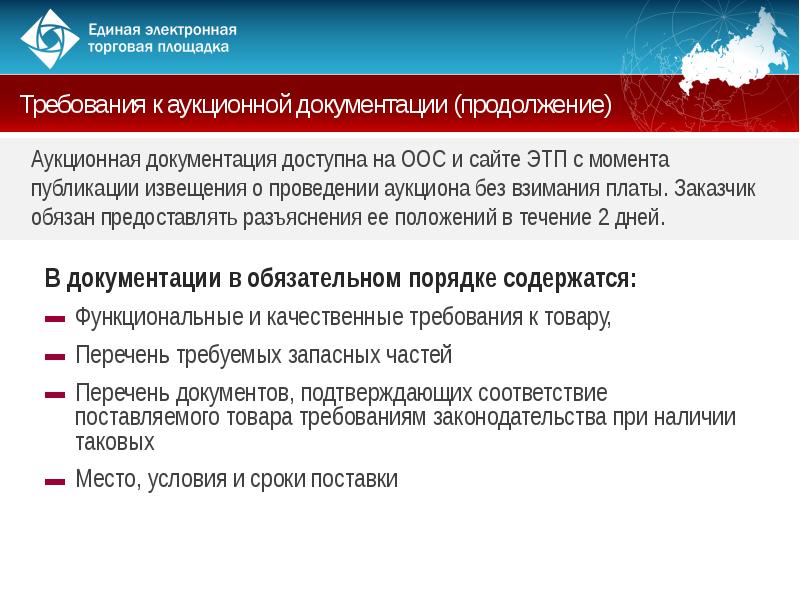 Единая электронная торговая площадка

Требования к аукционной документации (продолжение)

Аукционная документация доступна на ООС и сайте ЭТП с момента публикации извещения о проведении аукциона без взимания платы. Заказчик обязан предоставлять разъяснения ее положений в течение 2 дней.

В документации в обязательном порядке содержатся:

Функциональные и качественные требования к товару,

Перечень требуемых запасных частей

Перечень документов, подтверждающих соответствие поставляемого товара требованиям законодательства при наличии таковых

Место, условия и сроки поставки